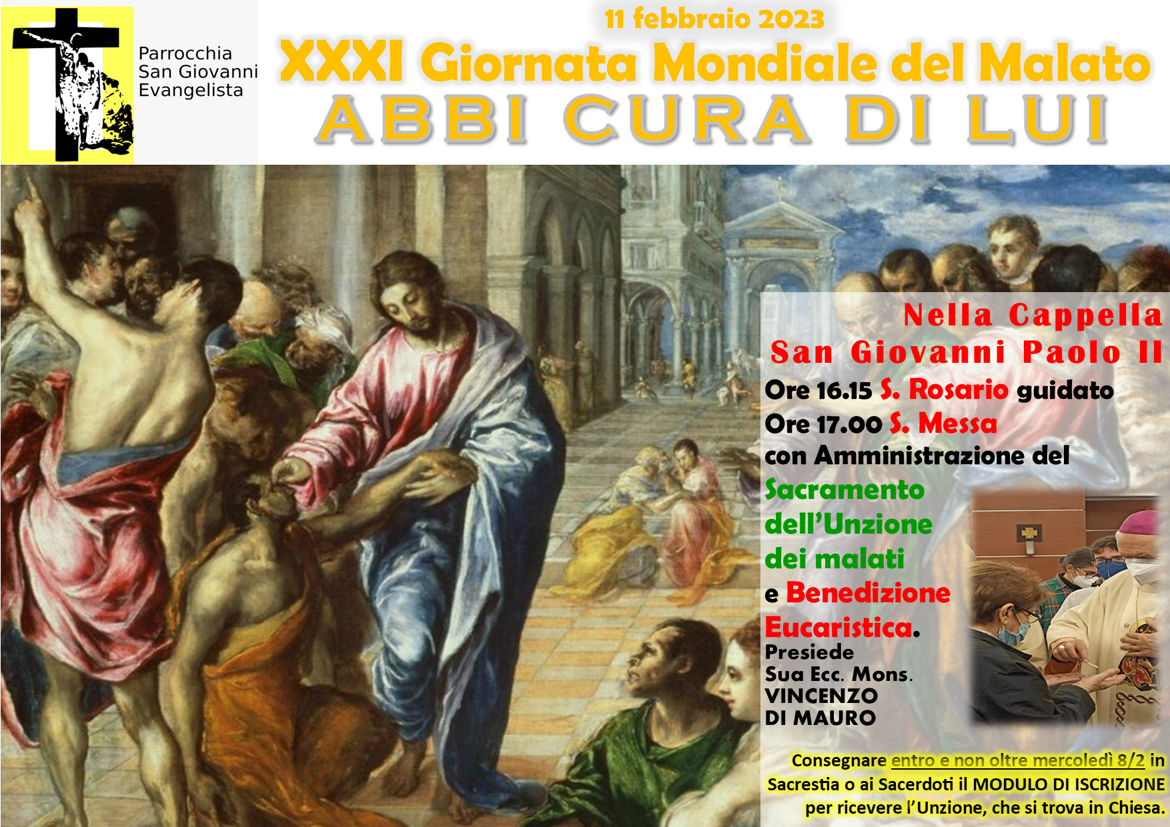 Parrocchia
San Giovanni
Evangelista

11 febbraio 2023

XXXI Giornata Mondiale del Malato

ABBI CURA DI LUI

Nella Cappella
San Giovanni Paolo II

Ore 16.15 S. Rosario guidato
Ore 17.00 S. Messa
con Amministrazione del
Sacramento
dell'Unzione
dei malati
e Benedizione
Eucaristica.

Presiede
Sua Ecc. Mons.
VINCENZO
DI MAURO

Consegnare entro e non oltre mercoledì 8/2 in Sacrestia o ai Sacerdoti il MODULO DI ISCRIZIONE per ricevere l'Unzione, che si trova in Chiesa.